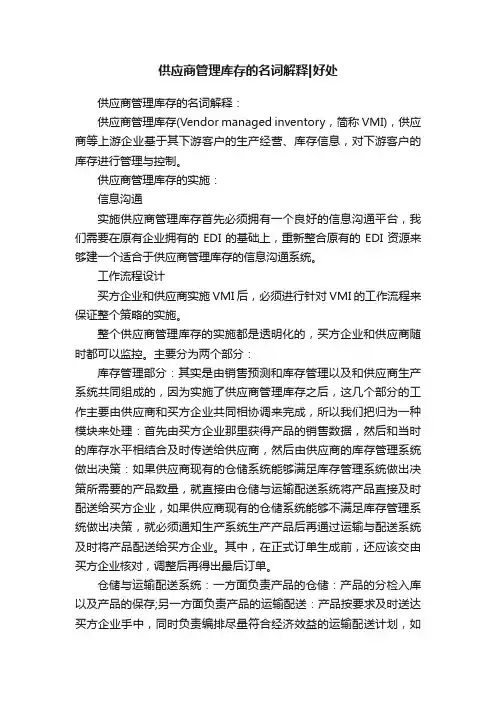 供应商管理库存的名词解释|好处

供应商管理库存的名词解释：

供应商管理库存(Vendor managed inventory，简称 VMI)，供应商等上游企业基于其下游客户的生产经营、库存信息，对下游客户的库存进行管理与控制。

供应商管理库存的实施：

信息沟通

实施供应商管理库存首先必须拥有一个良好的信息沟通平台，我们需要在原有企业拥有的 EDI 的基础上，重新整合原有的 EDI 资源来够建一个适合于供应商管理库存的信息沟通系统。

工作流程设计

买方企业和供应商实施 VMI 后，必须进行针对 VMI 的工作流程来保证整个策略的实施。

整个供应商管理库存的实施都是透明化的，买方企业和供应商随时都可以监控。主要分为两个部分：

库存管理部分：其实是由销售预测和库存管理以及和供应商生产系统共同组成的，因为实施了供应商管理库存之后，这几个部分的工作主要由供应商和买方企业共同相协调来完成，所以我们把归为一种模块来处理：首先由买方企业那里获得产品的销售数据，然后和当时的库存水平相结合及时传送给供应商，然后由供应商的库存管理系统做出决策：如果供应商现有的仓储系统能够满足库存管理系统做出决策所需要的产品数量，就直接由仓储与运输配送系统将产品直接及时配送给买方企业，如果供应商现有的仓储系统能够不满足库存管理系统做出决策，就必须通知生产系统生产产品后再通过运输与配送系统及时将产品配送给买方企业。其中，在正式订单生成前，还应该交由买方企业核对，调整后再得出最后订单。

仓储与运输配送系统：一方面负责产品的仓储：产品的分检入库以及产品的保存;另一方面负责产品的运输配送：产品按要求及时送达买方企业手中，同时负责编排尽量符合经济效益的运输配送计划，如